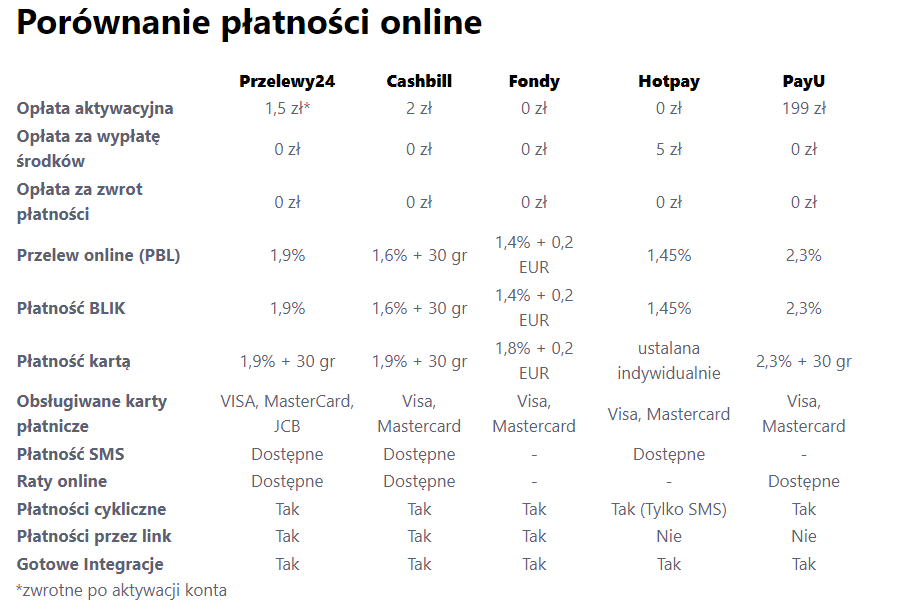 Porównanie płatności online

| | Przelewy24 | Cashbill | Fondy | Hotpay | PayU |
|---|---|---|---|---|---|
| Opłata aktywacyjna | 1,5 zł* | 2 zł | 0 zł | 0 zł | 199 zł |
| Opłata za wypłatę środków | 0 zł | 0 zł | 0 zł | 5 zł | 0 zł |
| Opłata za zwrot płatności | 0 zł | 0 zł | 0 zł | 0 zł | 0 zł |
| Przelew online (PBL) | 1,9% | 1,6% + 30 gr | 1,4% + 0,2 EUR | 1,45% | 2,3% |
| Płatność BLIK | 1,9% | 1,6% + 30 gr | 1,4% + 0,2 EUR | 1,45% | 2,3% |
| Płatność kartą | 1,9% + 30 gr | 1,9% + 30 gr | 1,8% + 0,2 EUR | ustalana indywidualnie | 2,3% + 30 gr |
| Obsługiwane karty płatnicze | VISA, MasterCard, JCB | Visa, Mastercard | Visa, Mastercard | Visa, Mastercard | Visa, Mastercard |
| Płatność SMS | Dostępne | Dostępne | - | Dostępne | - |
| Raty online | Dostępne | Dostępne | - | - | Dostępne |
| Płatności cykliczne | Tak | Tak | Tak | Tak (Tylko SMS) | Tak |
| Płatności przez link | Tak | Tak | Tak | Nie | Nie |
| Gotowe Integracje | Tak | Tak | Tak | Tak | Tak |

*zwrotne po aktywacji konta